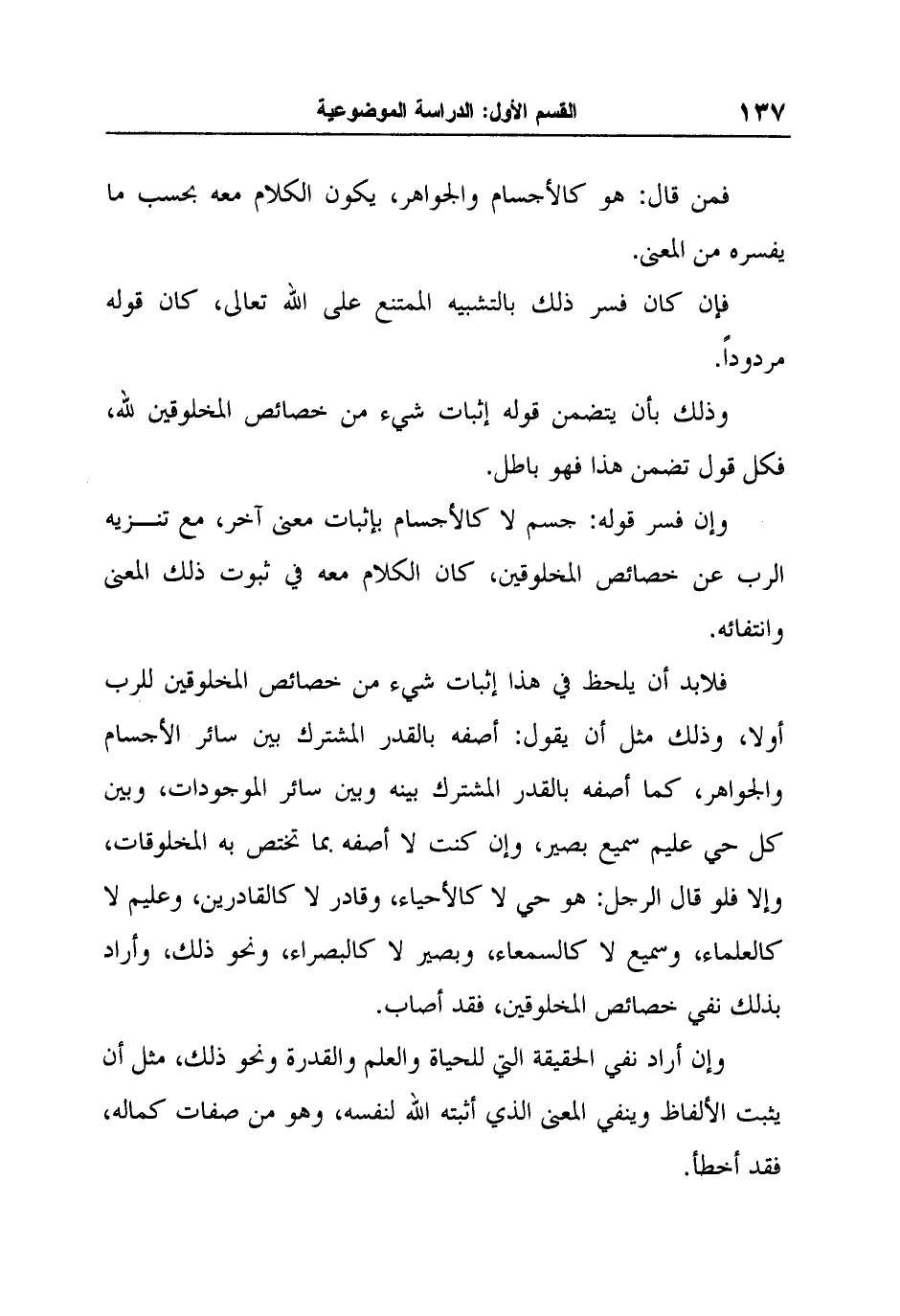 ١٣٧ القسم الأول: الدراسة الموضوعية

فمن قال: هو كالأجسام والجواهر، يكون الكلام معه بحسب ما يفسره من المعنى.

فإن كان فسر ذلك بالتشبيه الممتنع على الله تعالى، كان قوله مردوداً.

وذلك بأن يتضمن قوله إثبات شيء من خصائص المخلوقين لله، فكل قول تضمن هذا فهو باطل.

وإن فسر قوله: جسم لا كالأجسام بإثبات معنى آخر، مع تنزيه الرب عن خصائص المخلوقين، كان الكلام معه في ثبوت ذلك المعنى وانتفائه.

فلابد أن يلحظ في هذا إثبات شيء من خصائص المخلوقين للرب أولا، وذلك مثل أن يقول: أصفه بالقدر المشترك بين سائر الأجسام والجواهر، كما أصفه بالقدر المشترك بينه وبين سائر الموجودات، وبين كل حي عليم سميع بصير، وإن كنت لا أصفه بما تختص به المخلوقات، وإلا فلو قال الرجل: هو حي لا كالأحياء، وقادر لا كالقادرين، وعليم لا كالعلماء، وسميع لا كالسمعاء، وبصير لا كالبصراء، ونحو ذلك، وأراد بذلك نفي خصائص المخلوقين، فقد أصاب.

وإن أراد نفي الحقيقة التي للحياة والعلم والقدرة ونحو ذلك، مثل أن يثبت الألفاظ وينفي المعنى الذي أثبته الله لنفسه، وهو من صفات كماله، فقد أخطأ.